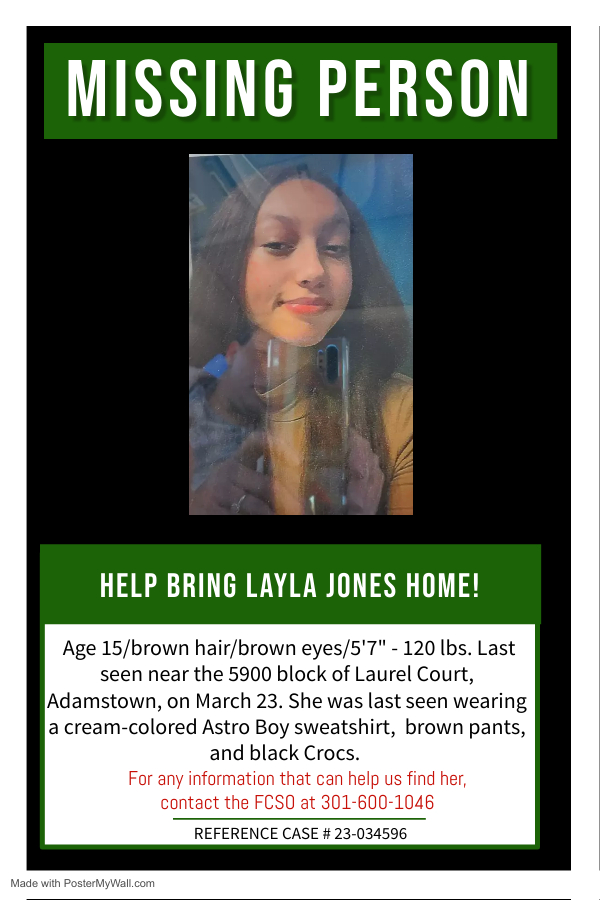 MISSING PERSON

HELP BRING LAYLA JONES HOME!

Age 15/brown hair/brown eyes/5'7" - 120 lbs. Last seen near the 5900 block of Laurel Court, Adamstown, on March 23. She was last seen wearing a cream-colored Astro Boy sweatshirt, brown pants, and black Crocs.

For any information that can help us find her, contact the FCSO at 301-600-1046

REFERENCE CASE # 23-034596

Made with PosterMyWall.com